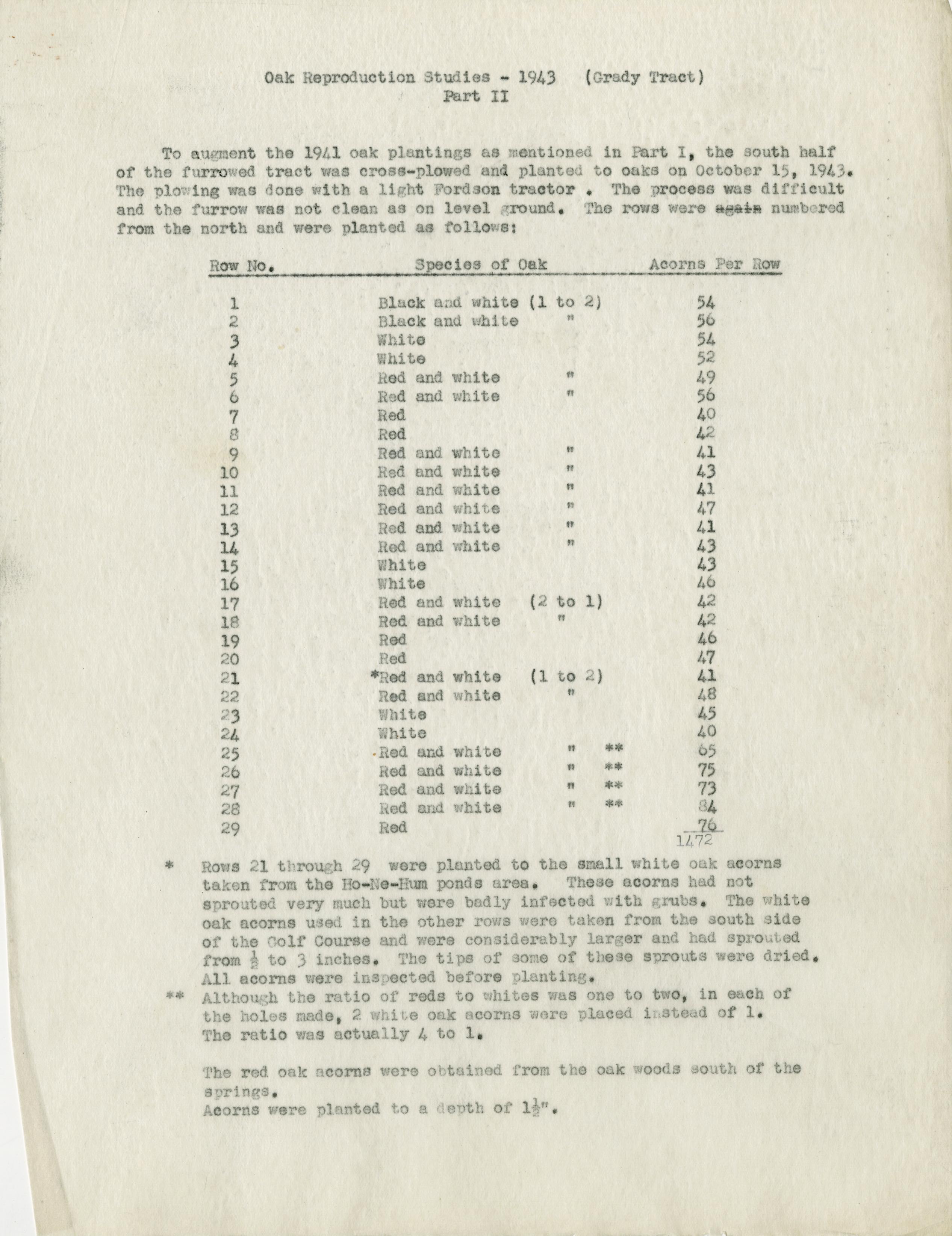 Oak Reproduction Studies - 1943 (Grady Tract)
Part II

To augment the 1941 oak plantings as mentioned in Part I, the south half of the furrowed tract was cross-plowed and planted to oaks on October 15, 1943. The plowing was done with a light Fordson tractor . The process was difficult and the furrow was not clean as on level ground. The rows were again numbered from the north and were planted as follows:

| Row No. | Species of Oak | Acorns Per Row |
|---|---|---|
| 1 | Black and white (1 to 2) | 54 |
| 2 | Black and white " | 56 |
| 3 | White | 54 |
| 4 | White | 52 |
| 5 | Red and white " | 49 |
| 6 | Red and white " | 56 |
| 7 | Red | 40 |
| 8 | Red | 42 |
| 9 | Red and white " | 41 |
| 10 | Red and white " | 43 |
| 11 | Red and white " | 41 |
| 12 | Red and white " | 47 |
| 13 | Red and white " | 41 |
| 14 | Red and white " | 43 |
| 15 | White | 43 |
| 16 | White | 46 |
| 17 | Red and white (2 to 1) | 42 |
| 18 | Red and white " | 42 |
| 19 | Red | 46 |
| 20 | Red | 47 |
| 21 | *Red and white (1 to 2) | 41 |
| 22 | Red and white " | 48 |
| 23 | White | 45 |
| 24 | White | 40 |
| 25 | Red and white " ** | 65 |
| 26 | Red and white " ** | 75 |
| 27 | Red and white " ** | 73 |
| 28 | Red and white " ** | 84 |
| 29 | Red | 76 |
| | | 1472 |

* Rows 21 through 29 were planted to the small white oak acorns taken from the Ho-Ne-Hum ponds area. These acorns had not sprouted very much but were badly infected with grubs. The white oak acorns used in the other rows were taken from the south side of the Golf Course and were considerably larger and had sprouted from $\frac{1}{2}$ to 3 inches. The tips of some of these sprouts were dried. All acorns were inspected before planting.
** Although the ratio of reds to whites was one to two, in each of the holes made, 2 white oak acorns were placed instead of 1. The ratio was actually 4 to 1.

The red oak acorns were obtained from the oak woods south of the springs.
Acorns were planted to a depth of $1\frac{1}{2}$".